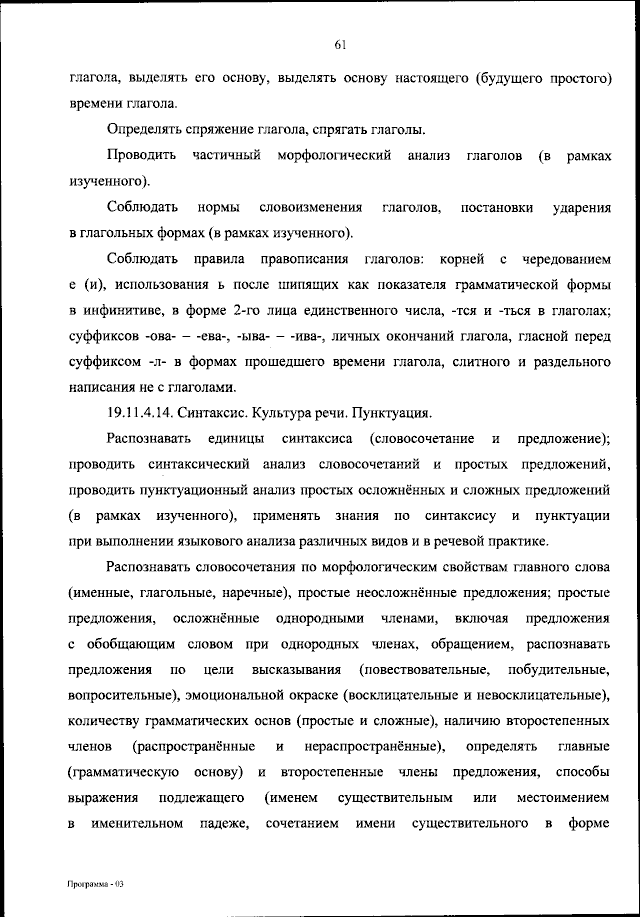 61

глагола, выделять его основу, выделять основу настоящего (будущего простого) времени глагола.

Определять спряжение глагола, спрягать глаголы.

Проводить частичный морфологический анализ глаголов (в рамках изученного).

Соблюдать нормы словоизменения глаголов, постановки ударения в глагольных формах (в рамках изученного).

Соблюдать правила правописания глаголов: корней с чередованием е (и), использования ь после шипящих как показателя грамматической формы в инфинитиве, в форме 2-го лица единственного числа, -тся и -ться в глаголах; суффиксов -ова- – -ева-, -ыва- – -ива-, личных окончаний глагола, гласной перед суффиксом -л- в формах прошедшего времени глагола, слитного и раздельного написания не с глаголами.

19.11.4.14. Синтаксис. Культура речи. Пунктуация.

Распознавать единицы синтаксиса (словосочетание и предложение); проводить синтаксический анализ словосочетаний и простых предложений, проводить пунктуационный анализ простых осложнённых и сложных предложений (в рамках изученного), применять знания по синтаксису и пунктуации при выполнении языкового анализа различных видов и в речевой практике.

Распознавать словосочетания по морфологическим свойствам главного слова (именные, глагольные, наречные), простые неосложнённые предложения; простые предложения, осложнённые однородными членами, включая предложения с обобщающим словом при однородных членах, обращением, распознавать предложения по цели высказывания (повествовательные, побудительные, вопросительные), эмоциональной окраске (восклицательные и невосклицательные), количеству грамматических основ (простые и сложные), наличию второстепенных членов (распространённые и нераспространённые), определять главные (грамматическую основу) и второстепенные члены предложения, способы выражения подлежащего (именем существительным или местоимением в именительном падеже, сочетанием имени существительного в форме

Программа - 03